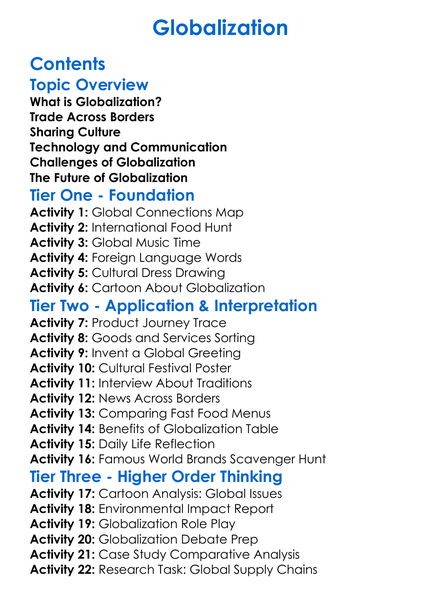 Globalization

Contents

Topic Overview

What is Globalization?
Trade Across Borders
Sharing Culture
Technology and Communication
Challenges of Globalization
The Future of Globalization

Tier One - Foundation

Activity 1: Global Connections Map
Activity 2: International Food Hunt
Activity 3: Global Music Time
Activity 4: Foreign Language Words
Activity 5: Cultural Dress Drawing
Activity 6: Cartoon About Globalization

Tier Two - Application & Interpretation

Activity 7: Product Journey Trace
Activity 8: Goods and Services Sorting
Activity 9: Invent a Global Greeting
Activity 10: Cultural Festival Poster
Activity 11: Interview About Traditions
Activity 12: News Across Borders
Activity 13: Comparing Fast Food Menus
Activity 14: Benefits of Globalization Table
Activity 15: Daily Life Reflection
Activity 16: Famous World Brands Scavenger Hunt

Tier Three - Higher Order Thinking

Activity 17: Cartoon Analysis: Global Issues
Activity 18: Environmental Impact Report
Activity 19: Globalization Role Play
Activity 20: Globalization Debate Prep
Activity 21: Case Study Comparative Analysis
Activity 22: Research Task: Global Supply Chains